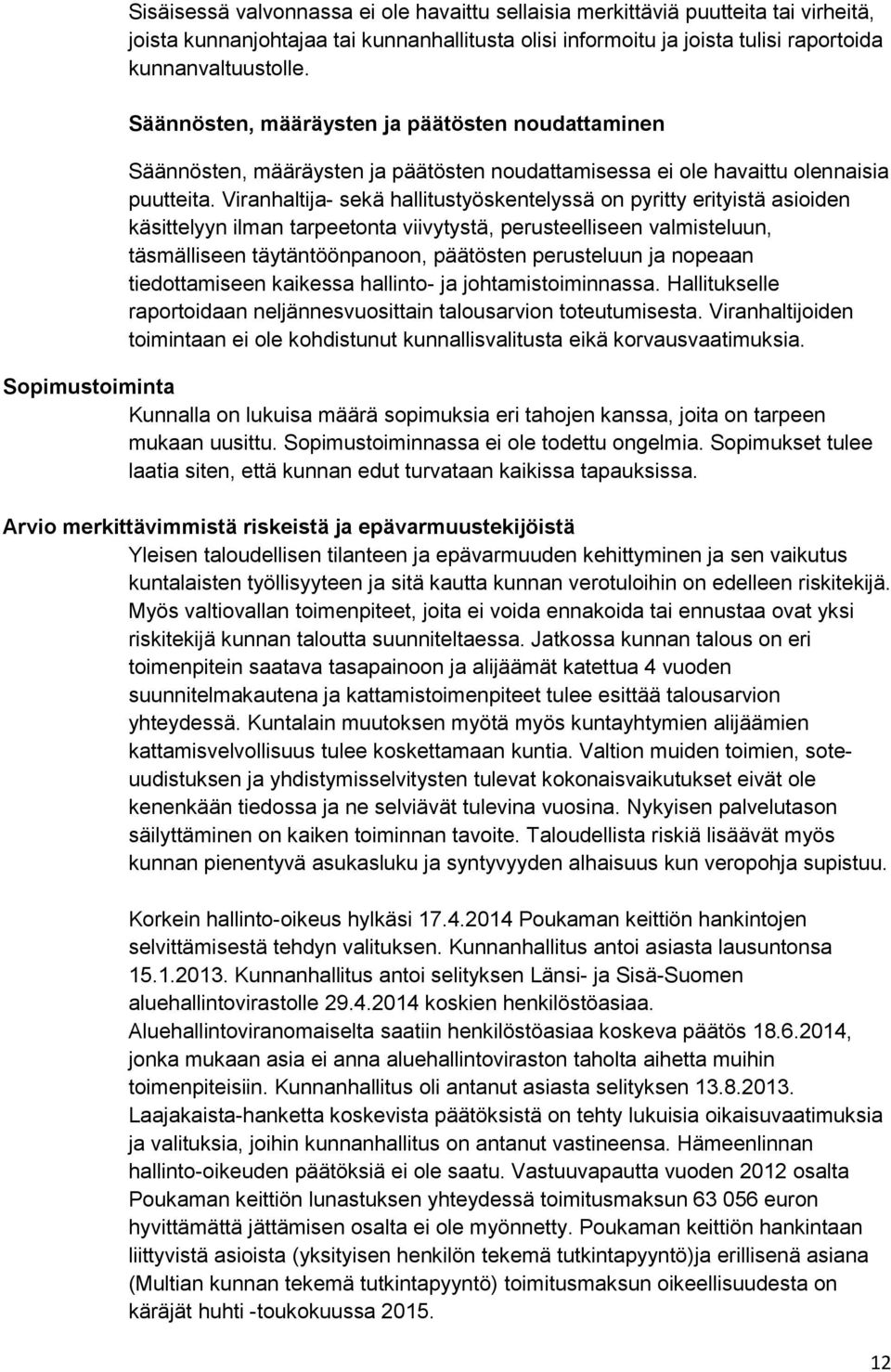 Sisäisessä valvonnassa ei ole havaittu sellaisia merkittäviä puutteita tai virheitä, joista kunnanjohtajaa tai kunnanhallitusta olisi informoitu ja joista tulisi raportoida kunnanvaltuustolle.

Säännösten, määräysten ja päätösten noudattaminen

Säännösten, määräysten ja päätösten noudattamisessa ei ole havaittu olennaisia puutteita. Viranhaltija- sekä hallitustyöskentelyssä on pyritty erityistä asioiden käsittelyyn ilman tarpeetonta viivytystä, perusteelliseen valmisteluun, täsmälliseen täytäntöönpanoon, päätösten perusteluun ja nopeaan tiedottamiseen kaikessa hallinto- ja johtamistoiminnassa. Hallitukselle raportoidaan neljännesvuosittain talousarvion toteutumisesta. Viranhaltijoiden toimintaan ei ole kohdistunut kunnallisvalitusta eikä korvausvaatimuksia.

Sopimustoiminta

Kunnalla on lukuisa määrä sopimuksia eri tahojen kanssa, joita on tarpeen mukaan uusittu. Sopimustoiminnassa ei ole todettu ongelmia. Sopimukset tulee laatia siten, että kunnan edut turvataan kaikissa tapauksissa.

Arvio merkittävimmistä riskeistä ja epävarmuustekijöistä

Yleisen taloudellisen tilanteen ja epävarmuuden kehittyminen ja sen vaikutus kuntalaisten työllisyyteen ja sitä kautta kunnan verotuloihin on edelleen riskitekijä. Myös valtiovallan toimenpiteet, joita ei voida ennakoida tai ennustaa ovat yksi riskitekijä kunnan taloutta suunniteltaessa. Jatkossa kunnan talous on eri toimenpitein saatava tasapainoon ja alijäämät katettua 4 vuoden suunnitelmakautena ja kattamistoimenpiteet tulee esittää talousarvion yhteydessä. Kuntalain muutoksen myötä myös kuntayhtymien alijäämien kattamisvelvollisuus tulee koskettamaan kuntia. Valtion muiden toimien, soteuudistuksen ja yhdistymisselvitysten tulevat kokonaisvaikutukset eivät ole kenenkään tiedossa ja ne selviävät tulevina vuosina. Nykyisen palvelutason säilyttäminen on kaiken toiminnan tavoite. Taloudellista riskiä lisäävät myös kunnan pienentyvä asukasluku ja syntyvyyden alhaisuus kun veropohja supistuu.

Korkein hallinto-oikeus hylkäsi 17.4.2014 Poukaman keittiön hankintojen selvittämisestä tehdyn valituksen. Kunnanhallitus antoi asiasta lausuntonsa 15.1.2013. Kunnanhallitus antoi selityksen Länsi- ja Sisä-Suomen aluehallintovirastolle 29.4.2014 koskien henkilöstöasiaa. Aluehallintoviranomaiselta saatiin henkilöstöasiaa koskeva päätös 18.6.2014, jonka mukaan asia ei anna aluehallintoviraston taholta aihetta muihin toimenpiteisiin. Kunnanhallitus oli antanut asiasta selityksen 13.8.2013. Laajakaista-hanketta koskevista päätöksistä on tehty lukuisia oikaisuvaatimuksia ja valituksia, joihin kunnanhallitus on antanut vastineensa. Hämeenlinnan hallinto-oikeuden päätöksiä ei ole saatu. Vastuuvapautta vuoden 2012 osalta Poukaman keittiön lunastuksen yhteydessä toimitusmaksun 63 056 euron hyvittämättä jättämisen osalta ei ole myönnetty. Poukaman keittiön hankintaan liittyvistä asioista (yksityisen henkilön tekemä tutkintapyyntö)ja erillisenä asiana (Multian kunnan tekemä tutkintapyyntö) toimitusmaksun oikeellisuudesta on käräjät huhti -toukokuussa 2015.

12